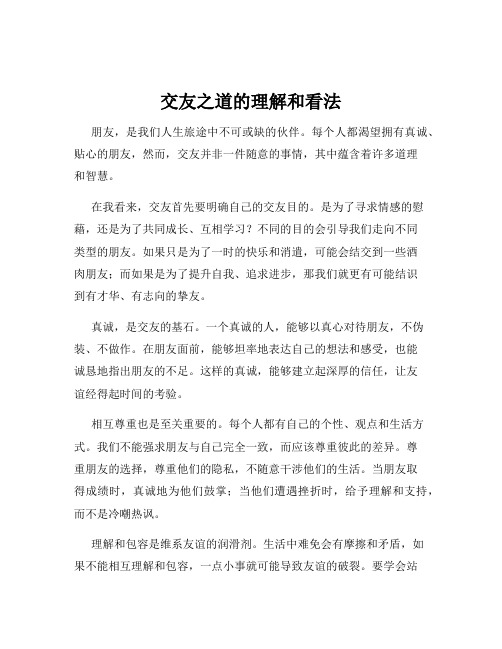 交友之道的理解和看法

朋友，是我们人生旅途中不可或缺的伙伴。每个人都渴望拥有真诚、贴心的朋友，然而，交友并非一件随意的事情，其中蕴含着许多道理和智慧。

在我看来，交友首先要明确自己的交友目的。是为了寻求情感的慰藉，还是为了共同成长、互相学习？不同的目的会引导我们走向不同类型的朋友。如果只是为了一时的快乐和消遣，可能会结交到一些酒肉朋友；而如果是为了提升自我、追求进步，那我们就更有可能结识到有才华、有志向的挚友。

真诚，是交友的基石。一个真诚的人，能够以真心对待朋友，不伪装、不做作。在朋友面前，能够坦率地表达自己的想法和感受，也能诚恳地指出朋友的不足。这样的真诚，能够建立起深厚的信任，让友谊经得起时间的考验。

相互尊重也是至关重要的。每个人都有自己的个性、观点和生活方式。我们不能强求朋友与自己完全一致，而应该尊重彼此的差异。尊重朋友的选择，尊重他们的隐私，不随意干涉他们的生活。当朋友取得成绩时，真诚地为他们鼓掌；当他们遭遇挫折时，给予理解和支持，而不是冷嘲热讽。

理解和包容是维系友谊的润滑剂。生活中难免会有摩擦和矛盾，如果不能相互理解和包容，一点小事就可能导致友谊的破裂。要学会站